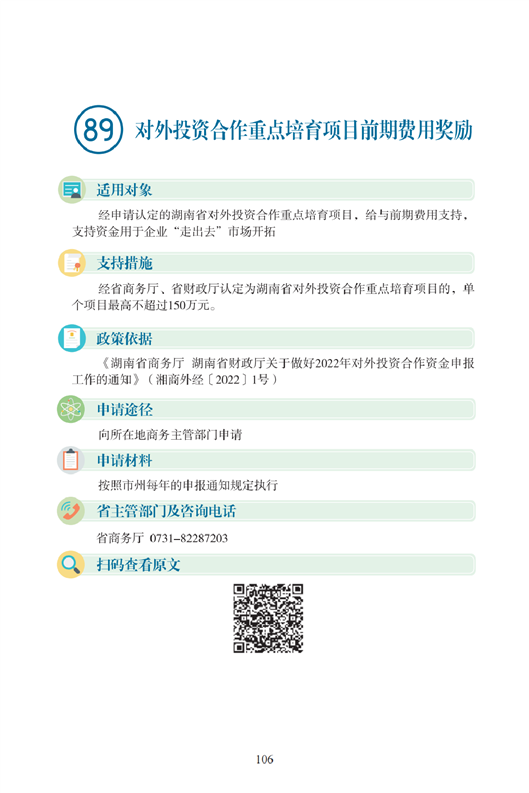 89 对外投资合作重点培育项目前期费用奖励

适用对象

经申请认定的湖南省对外投资合作重点培育项目，给与前期费用支持，支持资金用于企业“走出去”市场开拓

支持措施

经省商务厅、省财政厅认定为湖南省对外投资合作重点培育项目的，单个项目最高不超过150万元。

政策依据

《湖南省商务厅 湖南省财政厅关于做好2022年对外投资合作资金申报工作的通知》（湘商外经〔2022〕1号）

申请途径

向所在地商务主管部门申请

申请材料

按照市州每年的申报通知规定执行

省主管部门及咨询电话

省商务厅 0731–82287203

扫码查看原文

106